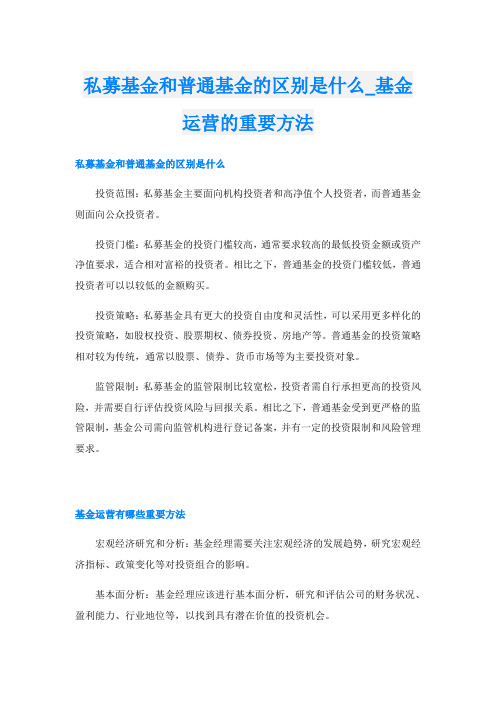 私募基金和普通基金的区别是什么_基金运营的重要方法

私募基金和普通基金的区别是什么

投资范围：私募基金主要面向机构投资者和高净值个人投资者，而普通基金则面向公众投资者。

投资门槛：私募基金的投资门槛较高，通常要求较高的最低投资金额或资产净值要求，适合相对富裕的投资者。相比之下，普通基金的投资门槛较低，普通投资者可以以较低的金额购买。

投资策略：私募基金具有更大的投资自由度和灵活性，可以采用更多样化的投资策略，如股权投资、股票期权、债券投资、房地产等。普通基金的投资策略相对较为传统，通常以股票、债券、货币市场等为主要投资对象。

监管限制：私募基金的监管限制比较宽松，投资者需自行承担更高的投资风险，并需要自行评估投资风险与回报关系。相比之下，普通基金受到更严格的监管限制，基金公司需向监管机构进行登记备案，并有一定的投资限制和风险管理要求。

基金运营有哪些重要方法

宏观经济研究和分析：基金经理需要关注宏观经济的发展趋势，研究宏观经济指标、政策变化等对投资组合的影响。

基本面分析：基金经理应该进行基本面分析，研究和评估公司的财务状况、盈利能力、行业地位等，以找到具有潜在价值的投资机会。